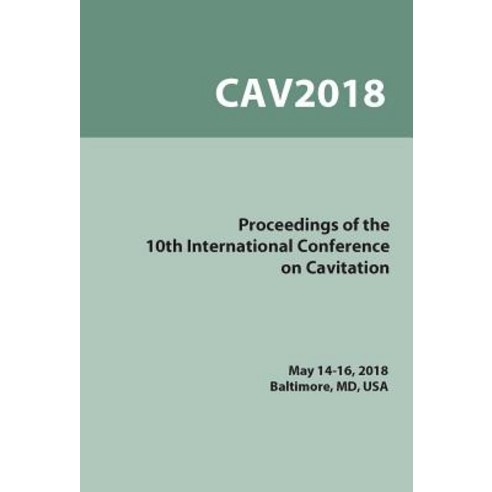 CAV2018

Proceedings of the
10th International Conference
on Cavitation

May 14-16, 2018
Baltimore, MD, USA